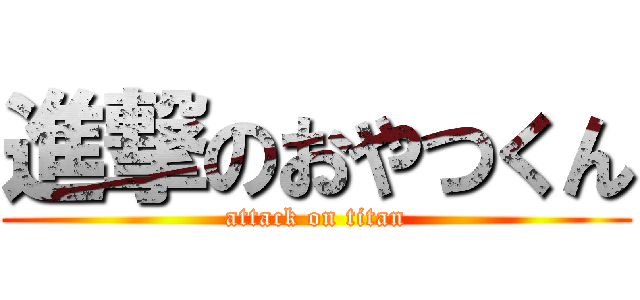 進撃のおやつくん
attack on titan